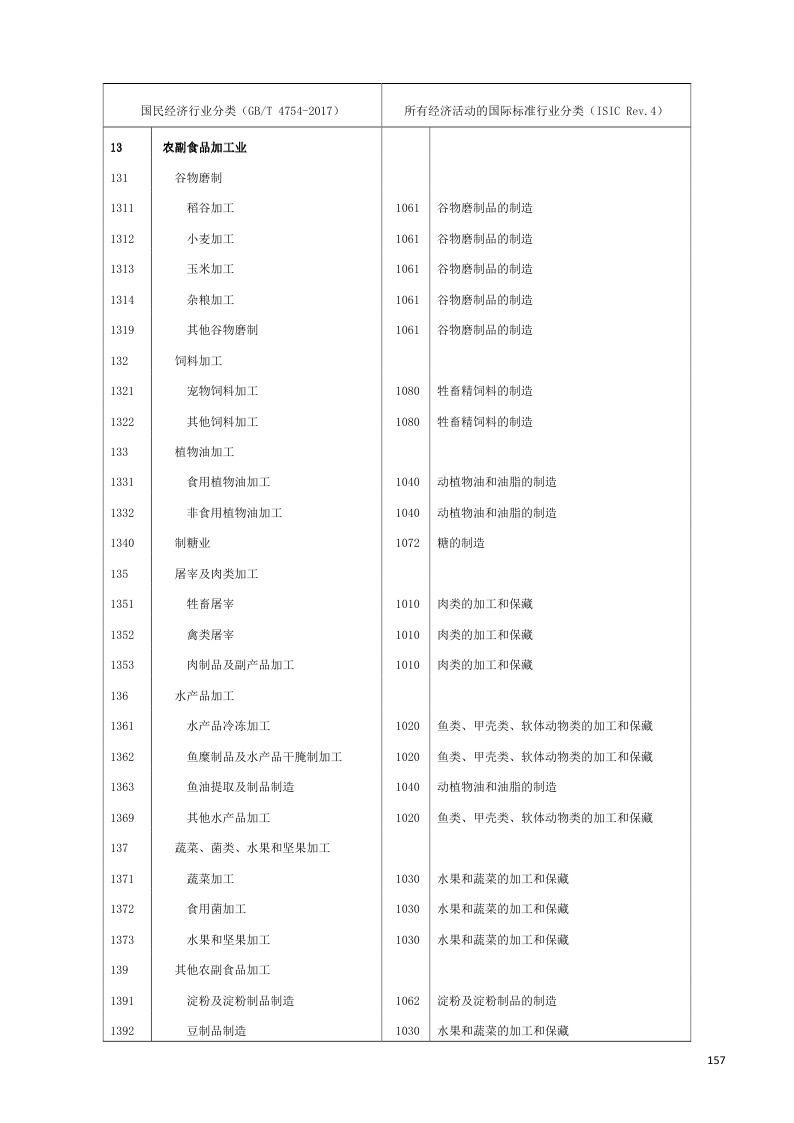 | 国民经济行业分类（GB/T 4754-2017） | | 所有经济活动的国际标准行业分类（ISIC Rev.4） | |
|---|---|---|---|
| 13 | 农副食品加工业 | | |
| 131 | 谷物磨制 | | |
| 1311 | 稻谷加工 | 1061 | 谷物磨制品的制造 |
| 1312 | 小麦加工 | 1061 | 谷物磨制品的制造 |
| 1313 | 玉米加工 | 1061 | 谷物磨制品的制造 |
| 1314 | 杂粮加工 | 1061 | 谷物磨制品的制造 |
| 1319 | 其他谷物磨制 | 1061 | 谷物磨制品的制造 |
| 132 | 饲料加工 | | |
| 1321 | 宠物饲料加工 | 1080 | 牲畜精饲料的制造 |
| 1322 | 其他饲料加工 | 1080 | 牲畜精饲料的制造 |
| 133 | 植物油加工 | | |
| 1331 | 食用植物油加工 | 1040 | 动植物油和油脂的制造 |
| 1332 | 非食用植物油加工 | 1040 | 动植物油和油脂的制造 |
| 1340 | 制糖业 | 1072 | 糖的制造 |
| 135 | 屠宰及肉类加工 | | |
| 1351 | 牲畜屠宰 | 1010 | 肉类的加工和保藏 |
| 1352 | 禽类屠宰 | 1010 | 肉类的加工和保藏 |
| 1353 | 肉制品及副产品加工 | 1010 | 肉类的加工和保藏 |
| 136 | 水产品加工 | | |
| 1361 | 水产品冷冻加工 | 1020 | 鱼类、甲壳类、软体动物类的加工和保藏 |
| 1362 | 鱼糜制品及水产品干腌制加工 | 1020 | 鱼类、甲壳类、软体动物类的加工和保藏 |
| 1363 | 鱼油提取及制品制造 | 1040 | 动植物油和油脂的制造 |
| 1369 | 其他水产品加工 | 1020 | 鱼类、甲壳类、软体动物类的加工和保藏 |
| 137 | 蔬菜、菌类、水果和坚果加工 | | |
| 1371 | 蔬菜加工 | 1030 | 水果和蔬菜的加工和保藏 |
| 1372 | 食用菌加工 | 1030 | 水果和蔬菜的加工和保藏 |
| 1373 | 水果和坚果加工 | 1030 | 水果和蔬菜的加工和保藏 |
| 139 | 其他农副食品加工 | | |
| 1391 | 淀粉及淀粉制品制造 | 1062 | 淀粉及淀粉制品的制造 |
| 1392 | 豆制品制造 | 1030 | 水果和蔬菜的加工和保藏 |

157